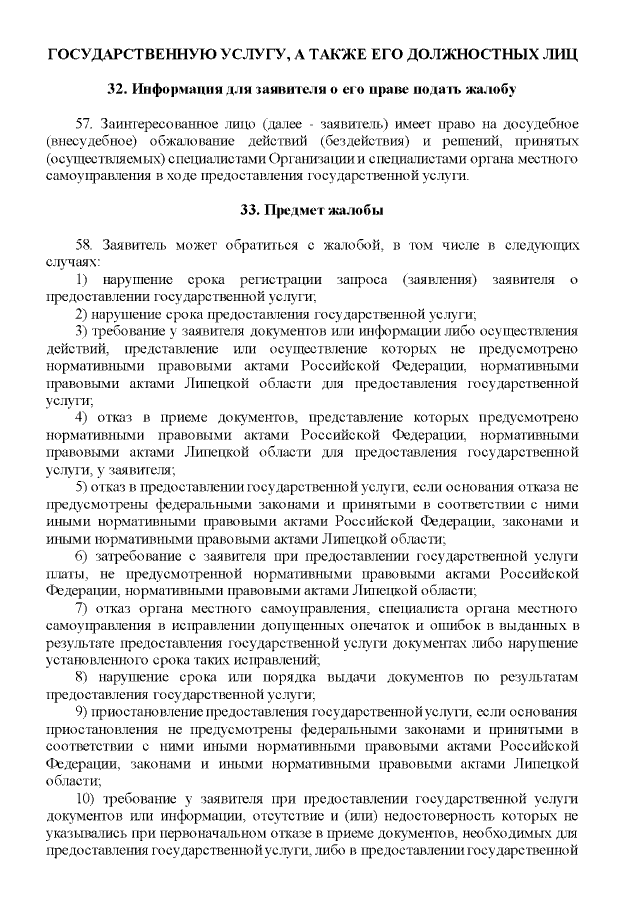 ГОСУДАРСТВЕННУЮ УСЛУГУ, А ТАКЖЕ ЕГО ДОЛЖНОСТНЫХ ЛИЦ

32. Информация для заявителя о его праве подать жалобу

57. Заинтересованное лицо (далее - заявитель) имеет право на досудебное (внесудебное) обжалование действий (бездействия) и решений, принятых (осуществляемых) специалистами Организации и специалистами органа местного самоуправления в ходе предоставления государственной услуги.

33. Предмет жалобы

58. Заявитель может обратиться с жалобой, в том числе в следующих случаях:
1) нарушение срока регистрации запроса (заявления) заявителя о предоставлении государственной услуги;
2) нарушение срока предоставления государственной услуги;
3) требование у заявителя документов или информации либо осуществления действий, представление или осуществление которых не предусмотрено нормативными правовыми актами Российской Федерации, нормативными правовыми актами Липецкой области для предоставления государственной услуги;
4) отказ в приеме документов, представление которых предусмотрено нормативными правовыми актами Российской Федерации, нормативными правовыми актами Липецкой области для предоставления государственной услуги, у заявителя;
5) отказ в предоставлении государственной услуги, если основания отказа не предусмотрены федеральными законами и принятыми в соответствии с ними иными нормативными правовыми актами Российской Федерации, законами и иными нормативными правовыми актами Липецкой области;
6) затребование с заявителя при предоставлении государственной услуги платы, не предусмотренной нормативными правовыми актами Российской Федерации, нормативными правовыми актами Липецкой области;
7) отказ органа местного самоуправления, специалиста органа местного самоуправления в исправлении допущенных опечаток и ошибок в выданных в результате предоставления государственной услуги документах либо нарушение установленного срока таких исправлений;
8) нарушение срока или порядка выдачи документов по результатам предоставления государственной услуги;
9) приостановление предоставления государственной услуги, если основания приостановления не предусмотрены федеральными законами и принятыми в соответствии с ними иными нормативными правовыми актами Российской Федерации, законами и иными нормативными правовыми актами Липецкой области;
10) требование у заявителя при предоставлении государственной услуги документов или информации, отсутствие и (или) недостоверность которых не указывались при первоначальном отказе в приеме документов, необходимых для предоставления государственной услуги, либо в предоставлении государственной